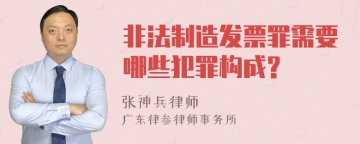 非法制造发票罪需要哪些犯罪构成?

张神兵律师
广东律参律师事务所